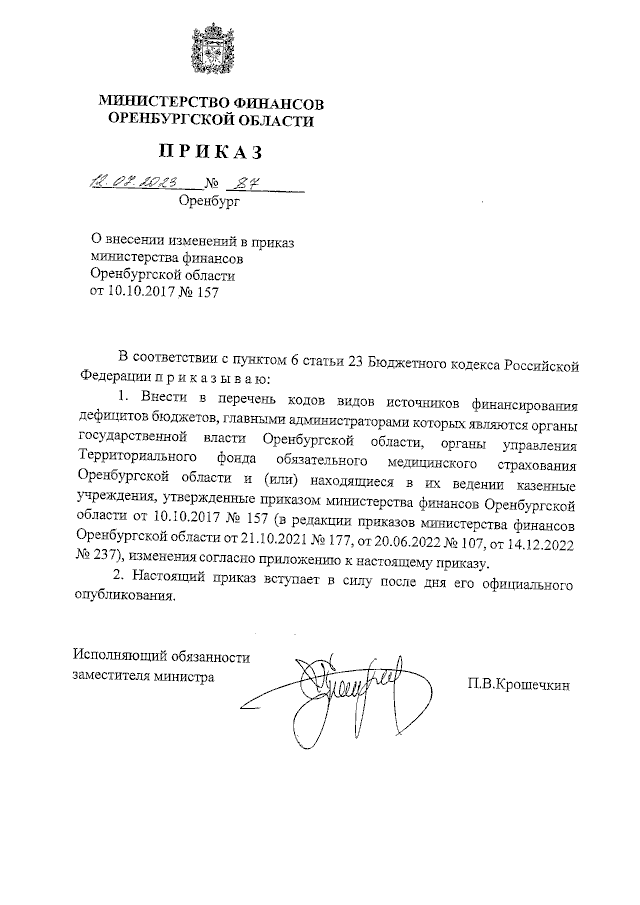 МИНИСТЕРСТВО ФИНАНСОВ
ОРЕНБУРГСКОЙ ОБЛАСТИ

П Р И К А З

12.07.2023 № 87
Оренбург

О внесении изменений в приказ министерства финансов Оренбургской области от 10.10.2017 № 157

В соответствии с пунктом 6 статьи 23 Бюджетного кодекса Российской Федерации п р и к а з ы в а ю:

1. Внести в перечень кодов видов источников финансирования дефицитов бюджетов, главными администраторами которых являются органы государственной власти Оренбургской области, органы управления Территориального фонда обязательного медицинского страхования Оренбургской области и (или) находящиеся в их ведении казенные учреждения, утвержденные приказом министерства финансов Оренбургской области от 10.10.2017 № 157 (в редакции приказов министерства финансов Оренбургской области от 21.10.2021 № 177, от 20.06.2022 № 107, от 14.12.2022 № 237), изменения согласно приложению к настоящему приказу.

2. Настоящий приказ вступает в силу после дня его официального опубликования.

Исполняющий обязанности заместителя министра П.В.Крошечкин